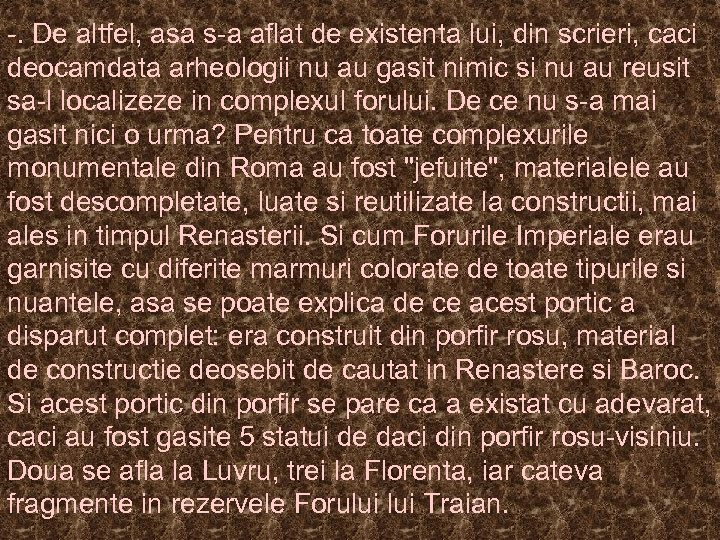 -. De altfel, asa s-a aflat de existenta lui, din scrieri, caci deocamdata arheologii nu au gasit nimic si nu au reusit sa-l localizeze in complexul forului. De ce nu s-a mai gasit nici o urma? Pentru ca toate complexurile monumentale din Roma au fost "jefuite", materialele au fost descompletate, luate si reutilizate la constructii, mai ales in timpul Renasterii. Si cum Forurile Imperiale erau garnisite cu diferite marmuri colorate de toate tipurile si nuantele, asa se poate explica de ce acest portic a disparut complet: era construit din porfir rosu, material de constructie deosebit de cautat in Renastere si Baroc. Si acest portic din porfir se pare ca a existat cu adevarat, caci au fost gasite 5 statui de daci din porfir rosu-visiniu. Doua se afla la Luvru, trei la Florenta, iar cateva fragmente in rezervele Forului lui Traian.